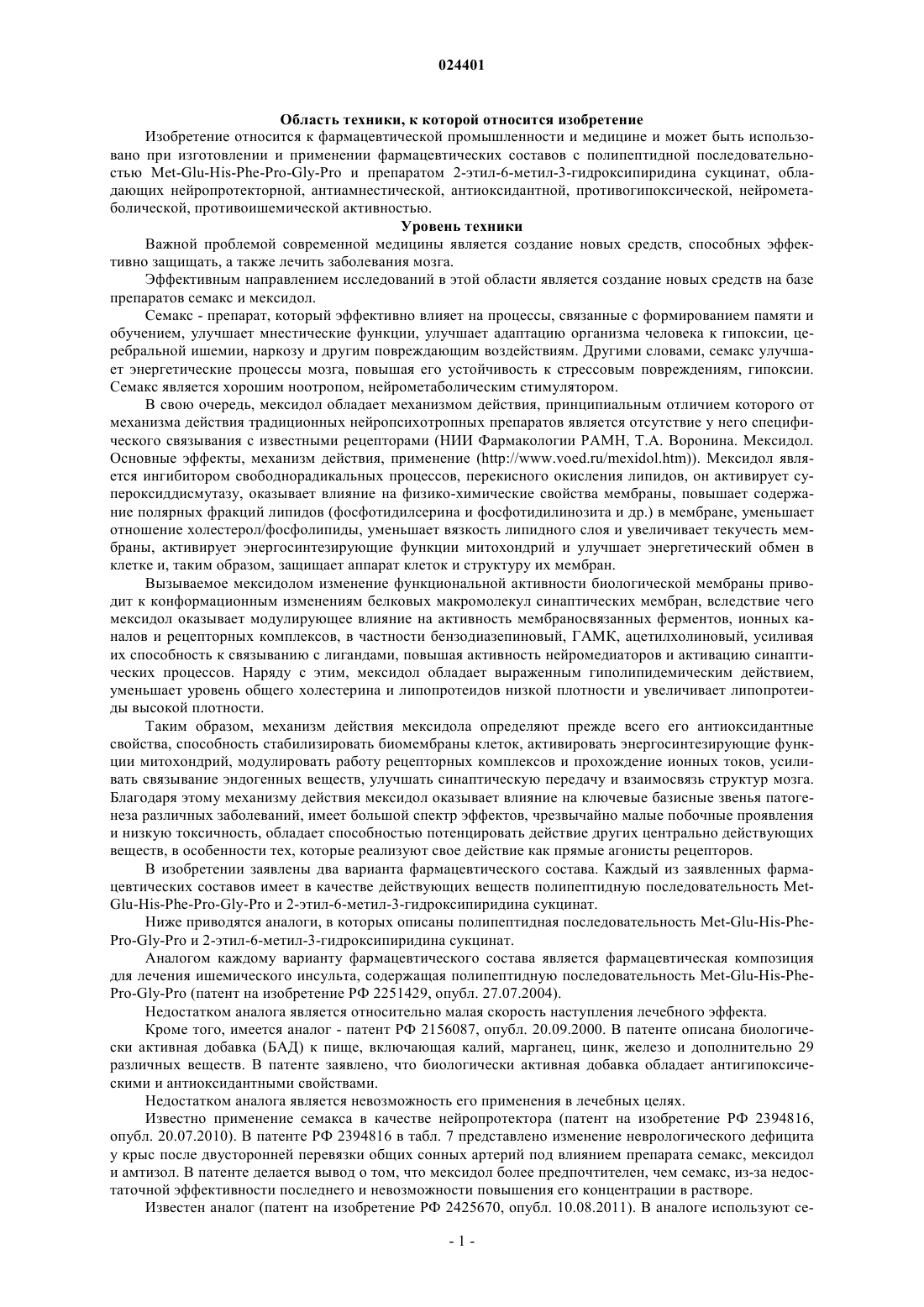 024401

Область техники, к которой относится изобретение

Изобретение относится к фармацевтической промышленности и медицине и может быть использовано при изготовлении и применении фармацевтических составов с полипептидной последовательностью Met-Glu-His-Phe-Pro-Gly-Pro и препаратом 2-этил-6-метил-3-гидроксипиридина сукцинат, обладающих нейропротекторной, антиамнестической, антиоксидантной, противогипоксической, нейрометаболической, противоишемической активностью.

Уровень техники

Важной проблемой современной медицины является создание новых средств, способных эффективно защищать, а также лечить заболевания мозга.

Эффективным направлением исследований в этой области является создание новых средств на базе препаратов семакс и мексидол.

Семакс - препарат, который эффективно влияет на процессы, связанные с формированием памяти и обучением, улучшает мнестические функции, улучшает адаптацию организма человека к гипоксии, церебральной ишемии, наркозу и другим повреждающим воздействиям. Другими словами, семакс улучшает энергетические процессы мозга, повышая его устойчивость к стрессовым повреждениям, гипоксии. Семакс является хорошим ноотропом, нейрометаболическим стимулятором.

В свою очередь, мексидол обладает механизмом действия, принципиальным отличием которого от механизма действия традиционных нейропсихотропных препаратов является отсутствие у него специфического связывания с известными рецепторами (НИИ Фармакологии РАМН, Т.А. Воронина. Мексидол. Основные эффекты, механизм действия, применение (http://www.voed.ru/mexidol.htm)). Мексидол является ингибитором свободнорадикальных процессов, перекисного окисления липидов, он активирует супероксиддисмутазу, оказывает влияние на физико-химические свойства мембраны, повышает содержание полярных фракций липидов (фосфотидилсерина и фосфотидилинозита и др.) в мембране, уменьшает отношение холестерол/фосфолипиды, уменьшает вязкость липидного слоя и увеличивает текучесть мембраны, активирует энергосинтезирующие функции митохондрий и улучшает энергетический обмен в клетке и, таким образом, защищает аппарат клеток и структуру их мембран.

Вызываемое мексидолом изменение функциональной активности биологической мембраны приводит к конформационным изменениям белковых макромолекул синаптических мембран, вследствие чего мексидол оказывает модулирующее влияние на активность мембраносвязанных ферментов, ионных каналов и рецепторных комплексов, в частности бензодиазепиновый, ГАМК, ацетилхолиновый, усиливая их способность к связыванию с лигандами, повышая активность нейромедиаторов и активацию синаптических процессов. Наряду с этим, мексидол обладает выраженным гиполипидемическим действием, уменьшает уровень общего холестерина и липопротеидов низкой плотности и увеличивает липопротеиды высокой плотности.

Таким образом, механизм действия мексидола определяют прежде всего его антиоксидантные свойства, способность стабилизировать биомембраны клеток, активировать энергосинтезирующие функции митохондрий, модулировать работу рецепторных комплексов и прохождение ионных токов, усиливать связывание эндогенных веществ, улучшать синаптическую передачу и взаимосвязь структур мозга. Благодаря этому механизму действия мексидол оказывает влияние на ключевые базисные звенья патогенеза различных заболеваний, имеет большой спектр эффектов, чрезвычайно малые побочные проявления и низкую токсичность, обладает способностью потенцировать действие других центрально действующих веществ, в особенности тех, которые реализуют свое действие как прямые агонисты рецепторов.

В изобретении заявлены два варианта фармацевтического состава. Каждый из заявленных фармацевтических составов имеет в качестве действующих веществ полипептидную последовательность Met-Glu-His-Phe-Pro-Gly-Pro и 2-этил-6-метил-3-гидроксипиридина сукцинат.

Ниже приводятся аналоги, в которых описаны полипептидная последовательность Met-Glu-His-Phe-Pro-Gly-Pro и 2-этил-6-метил-3-гидроксипиридина сукцинат.

Аналогом каждому варианту фармацевтического состава является фармацевтическая композиция для лечения ишемического инсульта, содержащая полипептидную последовательность Met-Glu-His-Phe-Pro-Gly-Pro (патент на изобретение РФ 2251429, опубл. 27.07.2004).

Недостатком аналога является относительно малая скорость наступления лечебного эффекта.

Кроме того, имеется аналог - патент РФ 2156087, опубл. 20.09.2000. В патенте описана биологически активная добавка (БАД) к пище, включающая калий, марганец, цинк, железо и дополнительно 29 различных веществ. В патенте заявлено, что биологически активная добавка обладает антигипоксическими и антиоксидантными свойствами.

Недостатком аналога является невозможность его применения в лечебных целях.

Известно применение семакса в качестве нейропротектора (патент на изобретение РФ 2394816, опубл. 20.07.2010). В патенте РФ 2394816 в табл. 7 представлено изменение неврологического дефицита у крыс после двусторонней перевязки общих сонных артерий под влиянием препарата семакс, мексидол и амтизол. В патенте делается вывод о том, что мексидол более предпочтителен, чем семакс, из-за недостаточной эффективности последнего и невозможности повышения его концентрации в растворе.

Известен аналог (патент на изобретение РФ 2425670, опубл. 10.08.2011). В аналоге используют се-

- 1 -